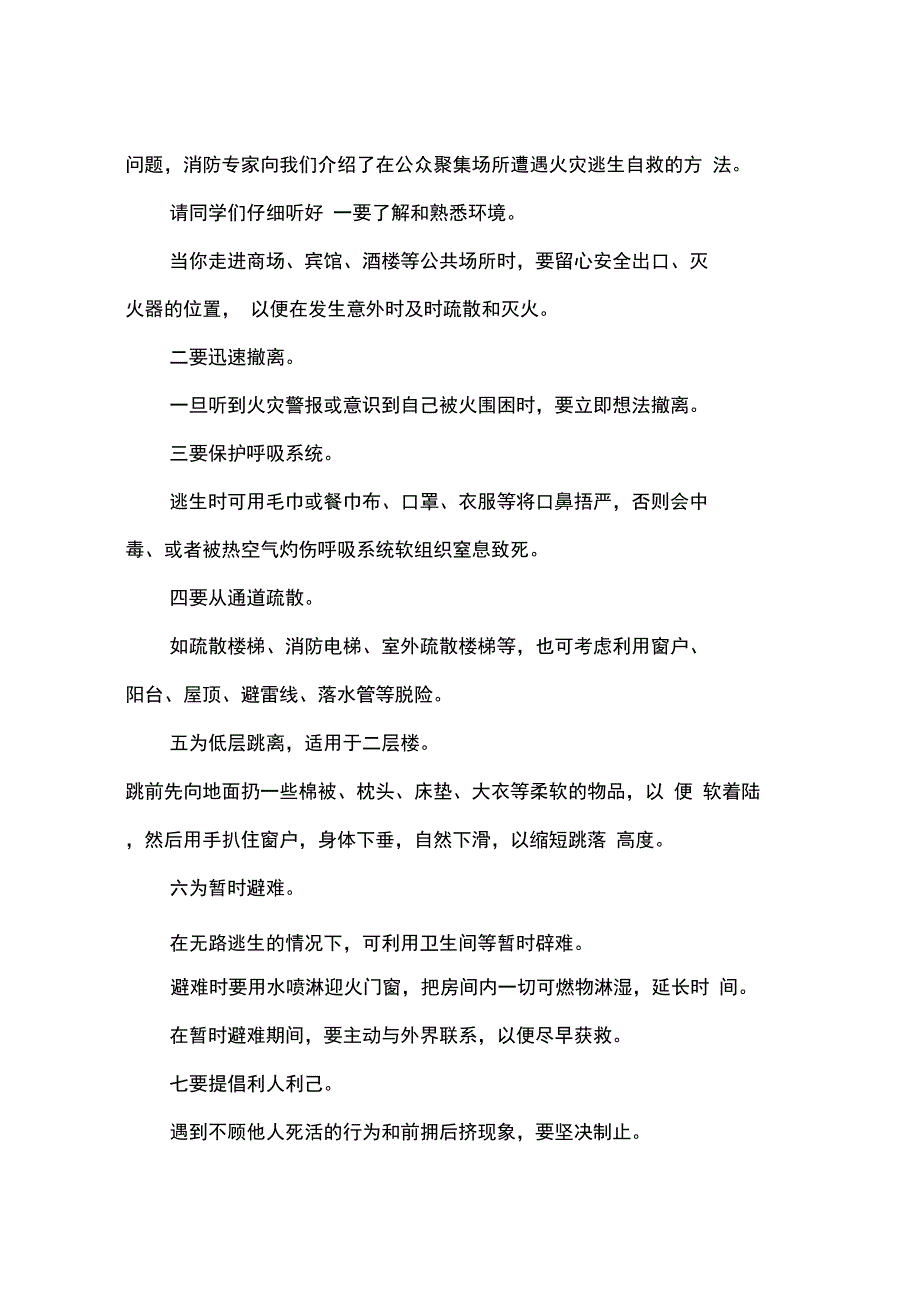 问题，消防专家向我们介绍了在公众聚集场所遭遇火灾逃生自救的方 法。

请同学们仔细听好 一要了解和熟悉环境。

当你走进商场、宾馆、酒楼等公共场所时，要留心安全出口、灭火器的位置， 以便在发生意外时及时疏散和灭火。

二要迅速撤离。

一旦听到火灾警报或意识到自己被火围困时，要立即想法撤离。

三要保护呼吸系统。

逃生时可用毛巾或餐巾布、口罩、衣服等将口鼻捂严，否则会中毒、或者被热空气灼伤呼吸系统软组织窒息致死。

四要从通道疏散。

如疏散楼梯、消防电梯、室外疏散楼梯等，也可考虑利用窗户、阳台、屋顶、避雷线、落水管等脱险。

五为低层跳离，适用于二层楼。

跳前先向地面扔一些棉被、枕头、床垫、大衣等柔软的物品，以 便 软着陆，然后用手扒住窗户，身体下垂，自然下滑，以缩短跳落 高度。

六为暂时避难。

在无路逃生的情况下，可利用卫生间等暂时辟难。

避难时要用水喷淋迎火门窗，把房间内一切可燃物淋湿，延长时 间。

在暂时避难期间，要主动与外界联系，以便尽早获救。

七要提倡利人利己。

遇到不顾他人死活的行为和前拥后挤现象，要坚决制止。